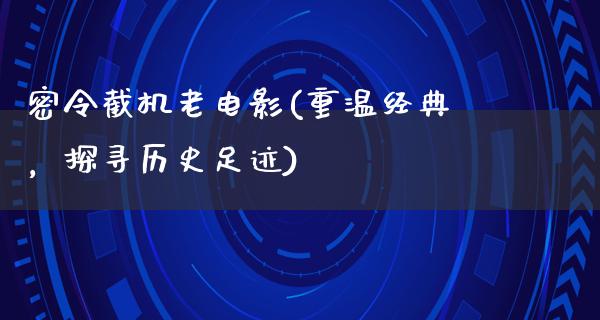 密令截机老电影(重温经典，探寻历史足迹)